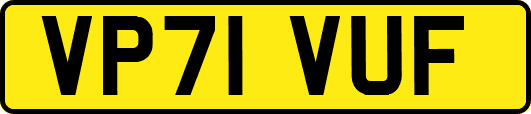 VP71 VUF